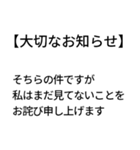 【大切なお知らせ】

そちらの件ですが
私はまだ見てないことを
お詫び申し上げます